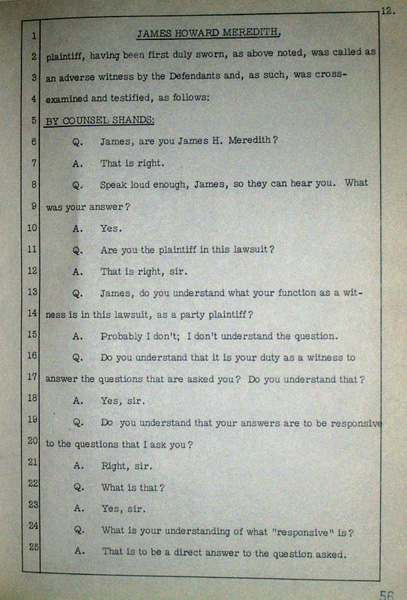 12.

1 JAMES HOWARD MEREDITH,

2 plaintiff, having been first duly sworn, as above noted, was called as 3 an adverse witness by the Defendants and, as such, was cross- 4 examined and testified, as follows:

5 BY COUNSEL SHANDS:

6 Q. James, are you James H. Meredith?

7 A. That is right.

8 Q. Speak loud enough, James, so they can hear you. What 9 was your answer?

10 A. Yes.

11 Q. Are you the plaintiff in this lawsuit?

12 A. That is right, sir.

13 Q. James, do you understand what your function as a wit- 14 ness is in this lawsuit, as a party plaintiff?

15 A. Probably I don't; I don't understand the question.

16 Q. Do you understand that it is your duty as a witness to 17 answer the questions that are asked you? Do you understand that?

18 A. Yes, sir.

19 Q. Do you understand that your answers are to be responsive 20 to the questions that I ask you?

21 A. Right, sir.

22 Q. What is that?

23 A. Yes, sir.

24 Q. What is your understanding of what "responsive" is?

25 A. That is to be a direct answer to the question asked.

56